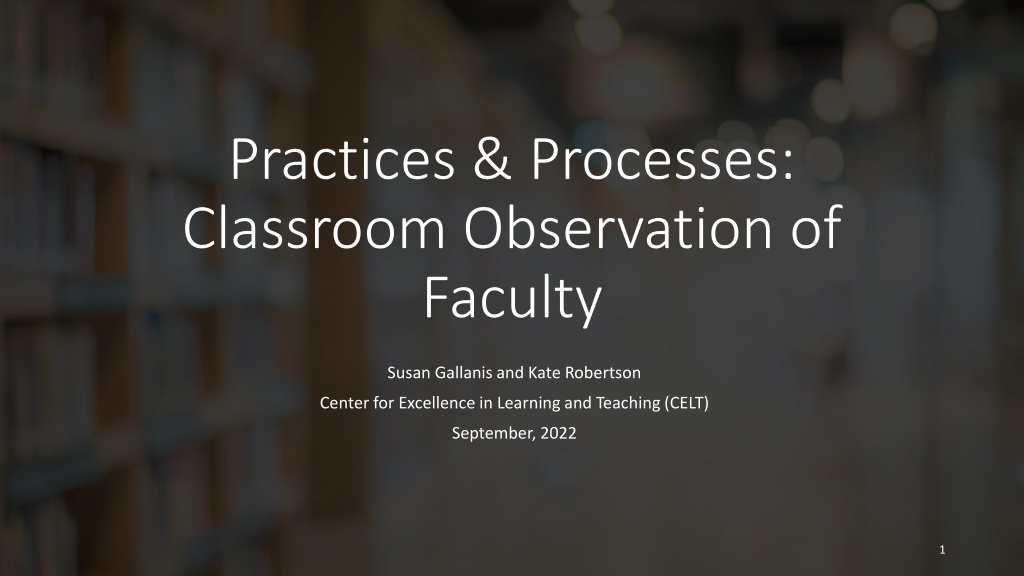 Practices & Processes: Classroom Observation of Faculty

Susan Gallanis and Kate Robertson

Center for Excellence in Learning and Teaching (CELT)

September, 2022

1